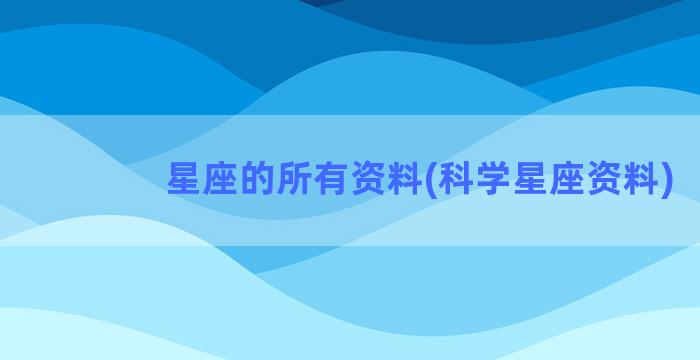 星座的所有资料(科学星座资料)